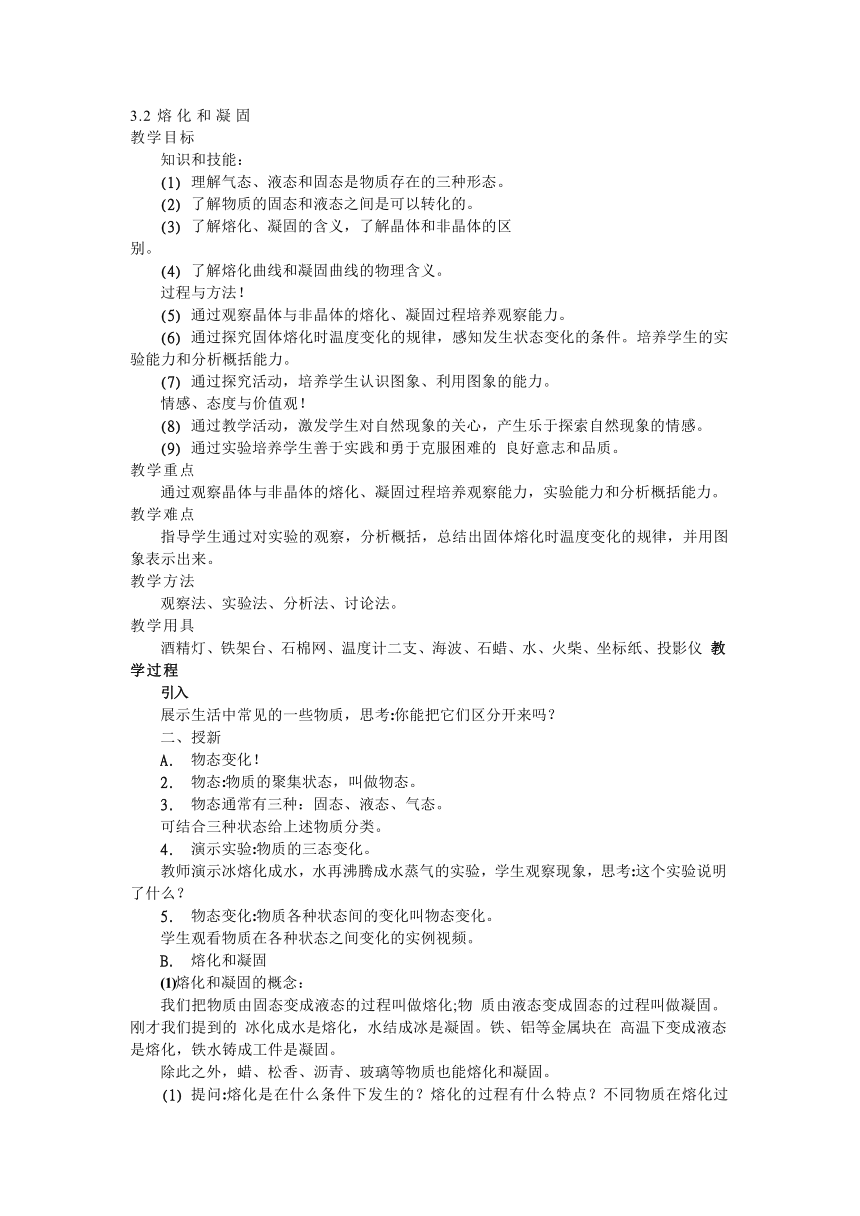 3.2 熔 化 和 凝 固
教学目标

知识和技能：

(1) 理解气态、液态和固态是物质存在的三种形态。

(2) 了解物质的固态和液态之间是可以转化的。

(3) 了解熔化、凝固的含义，了解晶体和非晶体的区别。

(4) 了解熔化曲线和凝固曲线的物理含义。

过程与方法！

(5) 通过观察晶体与非晶体的熔化、凝固过程培养观察能力。

(6) 通过探究固体熔化时温度变化的规律，感知发生状态变化的条件。培养学生的实验能力和分析概括能力。

(7) 通过探究活动，培养学生认识图象、利用图象的能力。

情感、态度与价值观！

(8) 通过教学活动，激发学生对自然现象的关心，产生乐于探索自然现象的情感。

(9) 通过实验培养学生善于实践和勇于克服困难的 良好意志和品质。

教学重点

通过观察晶体与非晶体的熔化、凝固过程培养观察能力，实验能力和分析概括能力。

教学难点

指导学生通过对实验的观察，分析概括，总结出固体熔化时温度变化的规律，并用图象表示出来。

教学方法

观察法、实验法、分析法、讨论法。

教学用具

酒精灯、铁架台、石棉网、温度计二支、海波、石蜡、水、火柴、坐标纸、投影仪 教学过程

引入

展示生活中常见的一些物质，思考:你能把它们区分开来吗？

二、授新

A. 物态变化！

2. 物态:物质的聚集状态，叫做物态。

3. 物态通常有三种：固态、液态、气态。

可结合三种状态给上述物质分类。

4. 演示实验:物质的三态变化。

教师演示冰熔化成水，水再沸腾成水蒸气的实验，学生观察现象，思考:这个实验说明了什么？

5. 物态变化:物质各种状态间的变化叫物态变化。

学生观看物质在各种状态之间变化的实例视频。

B. 熔化和凝固

(1)熔化和凝固的概念：

我们把物质由固态变成液态的过程叫做熔化;物 质由液态变成固态的过程叫做凝固。刚才我们提到的 冰化成水是熔化，水结成冰是凝固。铁、铝等金属块在 高温下变成液态是熔化，铁水铸成工件是凝固。

除此之外，蜡、松香、沥青、玻璃等物质也能熔化和凝固。

(1) 提问:熔化是在什么条件下发生的？熔化的过程有什么特点？不同物质在熔化过